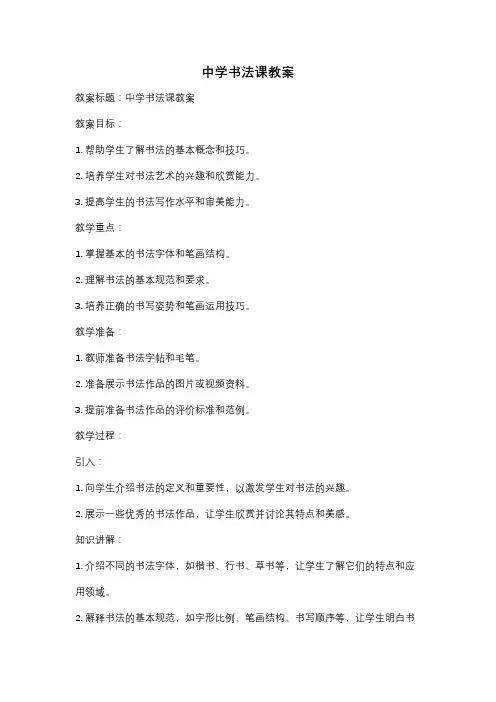 中学书法课教案

教案标题：中学书法课教案

教案目标：

1. 帮助学生了解书法的基本概念和技巧。

2. 培养学生对书法艺术的兴趣和欣赏能力。

3. 提高学生的书法写作水平和审美能力。

教学重点：

1. 掌握基本的书法字体和笔画结构。

2. 理解书法的基本规范和要求。

3. 培养正确的书写姿势和笔画运用技巧。

教学准备：

1. 教师准备书法字帖和毛笔。

2. 准备展示书法作品的图片或视频资料。

3. 提前准备书法作品的评价标准和范例。

教学过程：

引入：

1. 向学生介绍书法的定义和重要性，以激发学生对书法的兴趣。

2. 展示一些优秀的书法作品，让学生欣赏并讨论其特点和美感。

知识讲解：

1. 介绍不同的书法字体，如楷书、行书、草书等，让学生了解它们的特点和应用领域。

2. 解释书法的基本规范，如字形比例、笔画结构、书写顺序等，让学生明白书